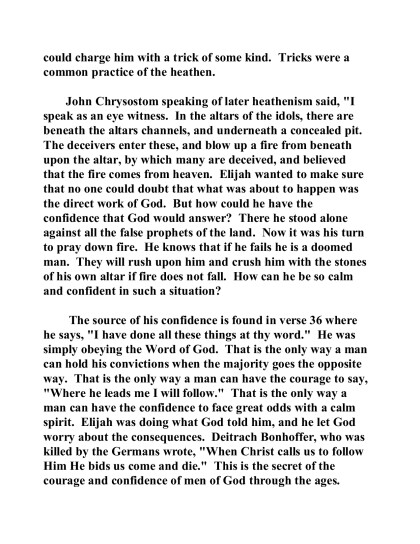 could charge him with a trick of some kind. Tricks were a common practice of the heathen.

John Chrysostom speaking of later heathenism said, "I speak as an eye witness. In the altars of the idols, there are beneath the altars channels, and underneath a concealed pit. The deceivers enter these, and blow up a fire from beneath upon the altar, by which many are deceived, and believed that the fire comes from heaven. Elijah wanted to make sure that no one could doubt that what was about to happen was the direct work of God. But how could he have the confidence that God would answer? There he stood alone against all the false prophets of the land. Now it was his turn to pray down fire. He knows that if he fails he is a doomed man. They will rush upon him and crush him with the stones of his own altar if fire does not fall. How can he be so calm and confident in such a situation?

The source of his confidence is found in verse 36 where he says, "I have done all these things at thy word." He was simply obeying the Word of God. That is the only way a man can hold his convictions when the majority goes the opposite way. That is the only way a man can have the courage to say, "Where he leads me I will follow." That is the only way a man can have the confidence to face great odds with a calm spirit. Elijah was doing what God told him, and he let God worry about the consequences. Deitrach Bonhoffer, who was killed by the Germans wrote, "When Christ calls us to follow Him He bids us come and die." This is the secret of the courage and confidence of men of God through the ages.